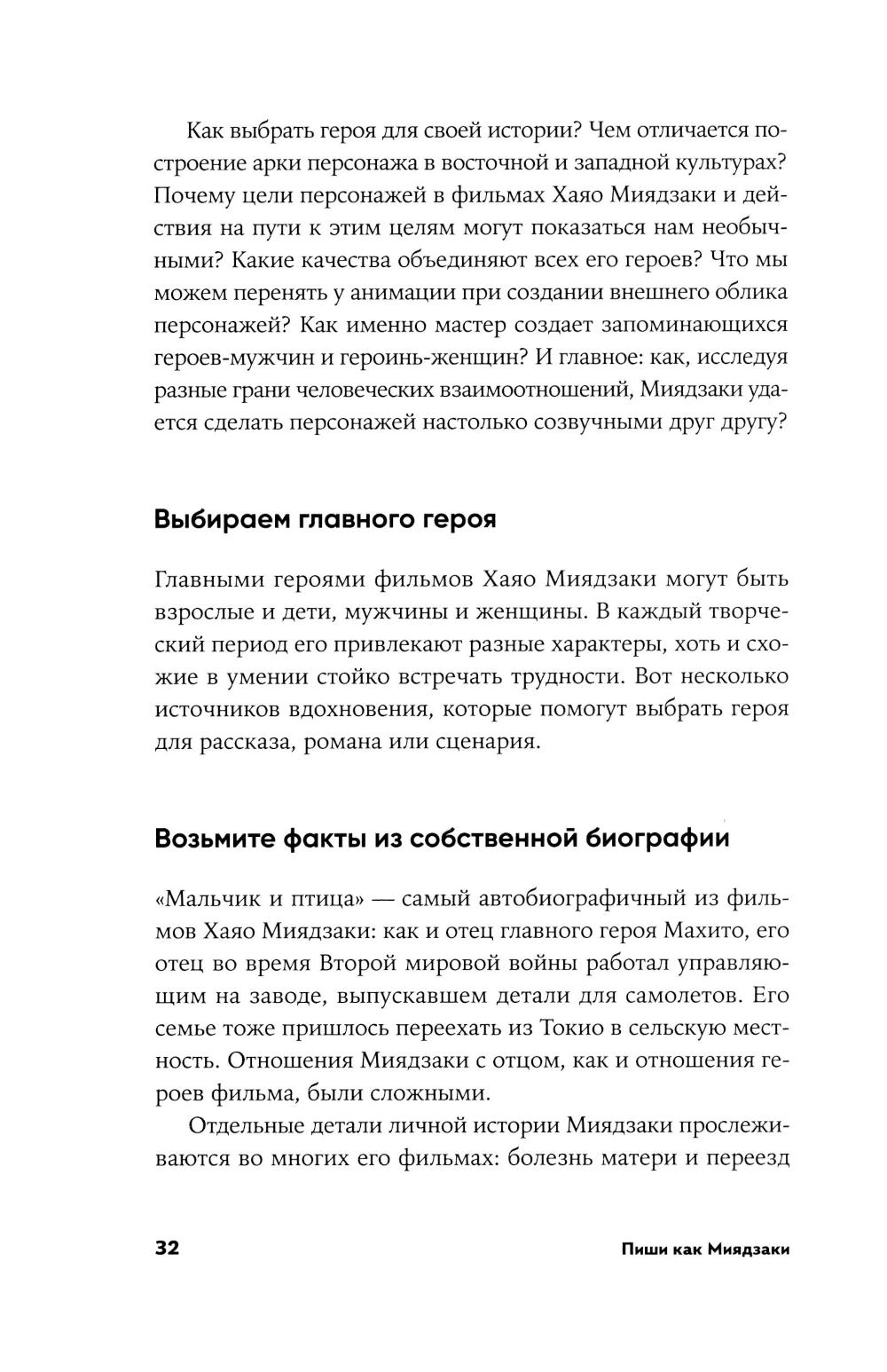 Как выбрать героя для своей истории? Чем отличается построение арки персонажа в восточной и западной культурах? Почему цели персонажей в фильмах Хаяо Миядзаки и действия на пути к этим целям могут показаться нам необычными? Какие качества объединяют всех его героев? Что мы можем перенять у анимации при создании внешнего облика персонажей? Как именно мастер создает запоминающихся героев-мужчин и героинь-женщин? И главное: как, исследуя разные грани человеческих взаимоотношений, Миядзаки удается сделать персонажей настолько созвучными друг другу?

Выбираем главного героя

Главными героями фильмов Хаяо Миядзаки могут быть взрослые и дети, мужчины и женщины. В каждый творческий период его привлекают разные характеры, хоть и схожие в умении стойко встречать трудности. Вот несколько источников вдохновения, которые помогут выбрать героя для рассказа, романа или сценария.

Возьмите факты из собственной биографии

«Мальчик и птица» — самый автобиографичный из фильмов Хаяо Миядзаки: как и отец главного героя Махито, его отец во время Второй мировой войны работал управляющим на заводе, выпускавшем детали для самолетов. Его семье тоже пришлось переехать из Токио в сельскую местность. Отношения Миядзаки с отцом, как и отношения героев фильма, были сложными.

Отдельные детали личной истории Миядзаки прослеживаются во многих его фильмах: болезнь матери и переезд

32

Пиши как Миядзаки